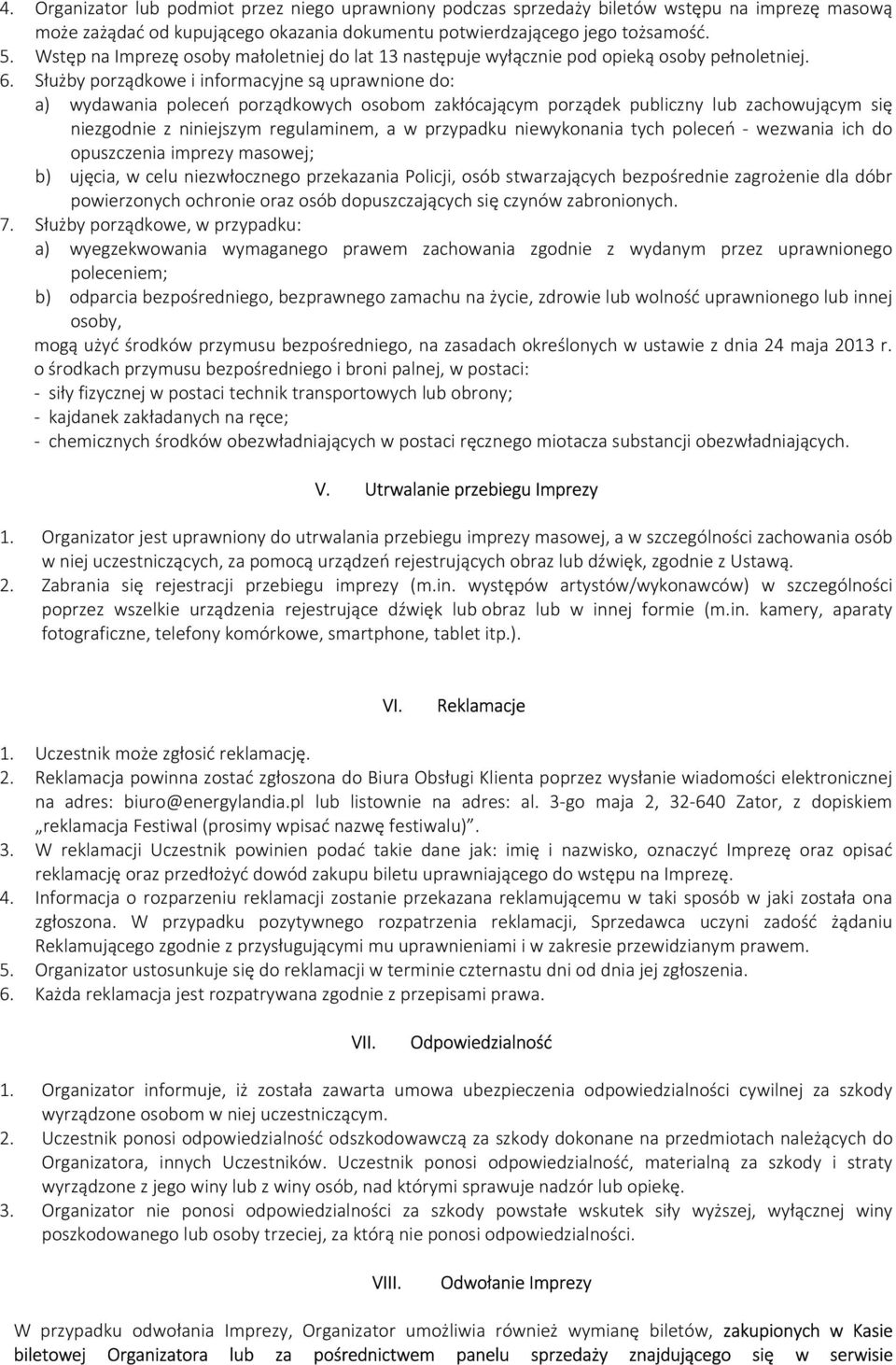 4. Organizator lub podmiot przez niego uprawniony podczas sprzedaży biletów wstępu na imprezę masową może zażądać od kupującego okazania dokumentu potwierdzającego jego tożsamość.
5. Wstęp na Imprezę osoby małoletniej do lat 13 następuje wyłącznie pod opieką osoby pełnoletniej.
6. Służby porządkowe i informacyjne są uprawnione do:
a) wydawania poleceń porządkowych osobom zakłócającym porządek publiczny lub zachowującym się niezgodnie z niniejszym regulaminem, a w przypadku niewykonania tych poleceń - wezwania ich do opuszczenia imprezy masowej;
b) ujęcia, w celu niezwłocznego przekazania Policji, osób stwarzających bezpośrednie zagrożenie dla dóbr powierzonych ochronie oraz osób dopuszczających się czynów zabronionych.
7. Służby porządkowe, w przypadku:
a) wyegzekwowania wymaganego prawem zachowania zgodnie z wydanym przez uprawnionego poleceniem;
b) odparcia bezpośredniego, bezprawnego zamachu na życie, zdrowie lub wolność uprawnionego lub innej osoby,
mogą użyć środków przymusu bezpośredniego, na zasadach określonych w ustawie z dnia 24 maja 2013 r. o środkach przymusu bezpośredniego i broni palnej, w postaci:
- siły fizycznej w postaci technik transportowych lub obrony;
- kajdanek zakładanych na ręce;
- chemicznych środków obezwładniających w postaci ręcznego miotacza substancji obezwładniających.

V. Utrwalanie przebiegu Imprezy

1. Organizator jest uprawniony do utrwalania przebiegu imprezy masowej, a w szczególności zachowania osób w niej uczestniczących, za pomocą urządzeń rejestrujących obraz lub dźwięk, zgodnie z Ustawą.
2. Zabrania się rejestracji przebiegu imprezy (m.in. występów artystów/wykonawców) w szczególności poprzez wszelkie urządzenia rejestrujące dźwięk lub obraz lub w innej formie (m.in. kamery, aparaty fotograficzne, telefony komórkowe, smartphone, tablet itp.).

VI. Reklamacje

1. Uczestnik może zgłosić reklamację.
2. Reklamacja powinna zostać zgłoszona do Biura Obsługi Klienta poprzez wysłanie wiadomości elektronicznej na adres: biuro@energylandia.pl lub listownie na adres: al. 3-go maja 2, 32-640 Zator, z dopiskiem „reklamacja Festiwal (prosimy wpisać nazwę festiwalu)”.
3. W reklamacji Uczestnik powinien podać takie dane jak: imię i nazwisko, oznaczyć Imprezę oraz opisać reklamację oraz przedłożyć dowód zakupu biletu uprawniającego do wstępu na Imprezę.
4. Informacja o rozparzeniu reklamacji zostanie przekazana reklamującemu w taki sposób w jaki została ona zgłoszona. W przypadku pozytywnego rozpatrzenia reklamacji, Sprzedawca uczyni zadość żądaniu Reklamującego zgodnie z przysługującymi mu uprawnieniami i w zakresie przewidzianym prawem.
5. Organizator ustosunkuje się do reklamacji w terminie czternastu dni od dnia jej zgłoszenia.
6. Każda reklamacja jest rozpatrywana zgodnie z przepisami prawa.

VII. Odpowiedzialność

1. Organizator informuje, iż została zawarta umowa ubezpieczenia odpowiedzialności cywilnej za szkody wyrządzone osobom w niej uczestniczącym.
2. Uczestnik ponosi odpowiedzialność odszkodowawczą za szkody dokonane na przedmiotach należących do Organizatora, innych Uczestników. Uczestnik ponosi odpowiedzialność, materialną za szkody i straty wyrządzone z jego winy lub z winy osób, nad którymi sprawuje nadzór lub opiekę.
3. Organizator nie ponosi odpowiedzialności za szkody powstałe wskutek siły wyższej, wyłącznej winy poszkodowanego lub osoby trzeciej, za którą nie ponosi odpowiedzialności.

VIII. Odwołanie Imprezy

W przypadku odwołania Imprezy, Organizator umożliwia również wymianę biletów, zakupionych w Kasie biletowej Organizatora lub za pośrednictwem panelu sprzedaży znajdującego się w serwisie